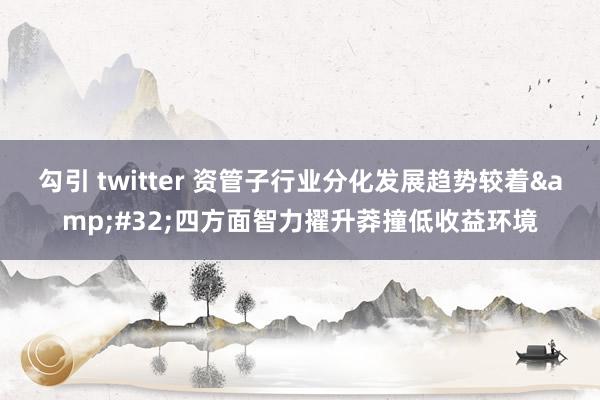 勾引 twitter 资管子行业分化发展趋势较着&amp;#32;四方面智力擢升莽撞低收益环境